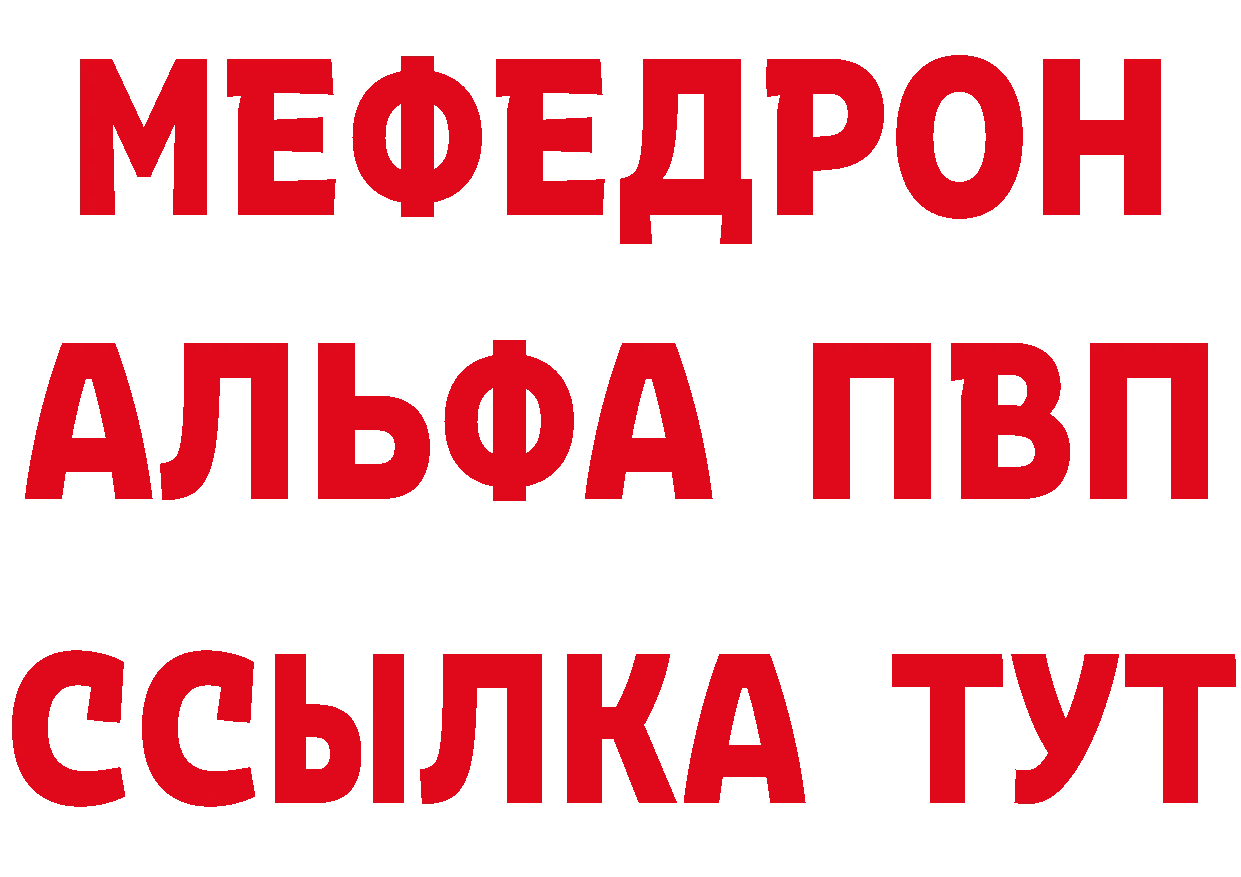 МЕФЕДРОН
АЛЬФА ПВП
ССЫЛКА ТУТ